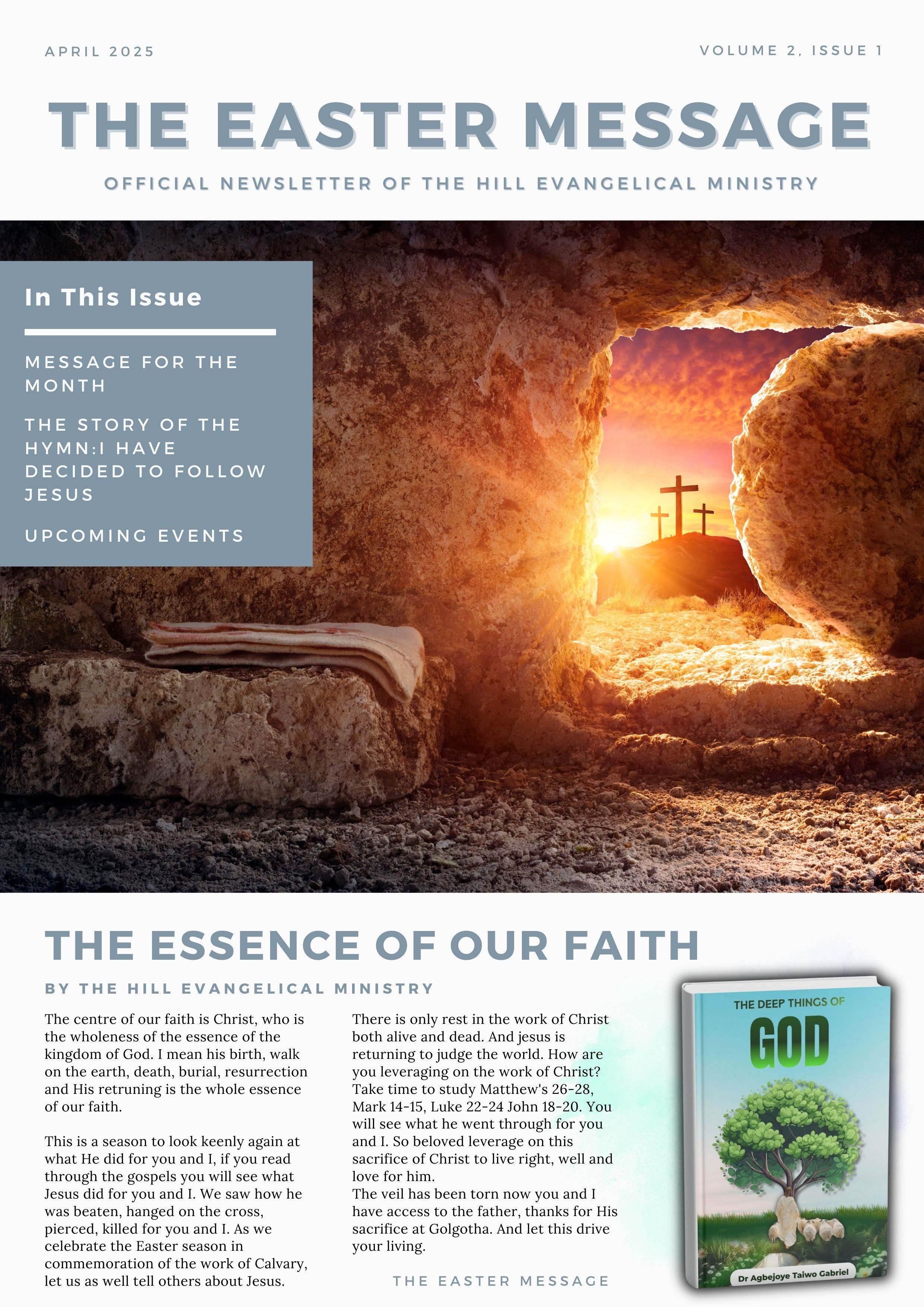 APRIL 2025

VOLUME 2, ISSUE 1

THE EASTER MESSAGE

OFFICIAL NEWSLETTER OF THE HILL EVANGELICAL MINISTRY

In This Issue

MESSAGE FOR THE MONTH

THE STORY OF THE HYMN:I HAVE DECIDED TO FOLLOW JESUS

UPCOMING EVENTS

THE ESSENCE OF OUR FAITH

BY THE HILL EVANGELICAL MINISTRY

The centre of our faith is Christ, who is the wholeness of the essence of the kingdom of God. I mean his birth, walk on the earth, death, burial, resurrection and His retruning is the whole essence of our faith.

This is a season to look keenly again at what He did for you and I, if you read through the gospels you will see what Jesus did for you and I. We saw how he was beaten, hanged on the cross, pierced, killed for you and I. As we celebrate the Easter season in commemoration of the work of Calvary, let us as well tell others about Jesus.

There is only rest in the work of Christ both alive and dead. And jesus is returning to judge the world. How are you leveraging on the work of Christ? Take time to study Matthew's 26-28, Mark 14-15, Luke 22-24 John 18-20. You will see what he went through for you and I. So beloved leverage on this sacrifice of Christ to live right, well and love for him.
The veil has been torn now you and I have access to the father, thanks for His sacrifice at Golgotha. And let this drive your living.

THE EASTER MESSAGE

THE DEEP THINGS OF
GOD
Dr Agbejoye Taiwo Gabriel